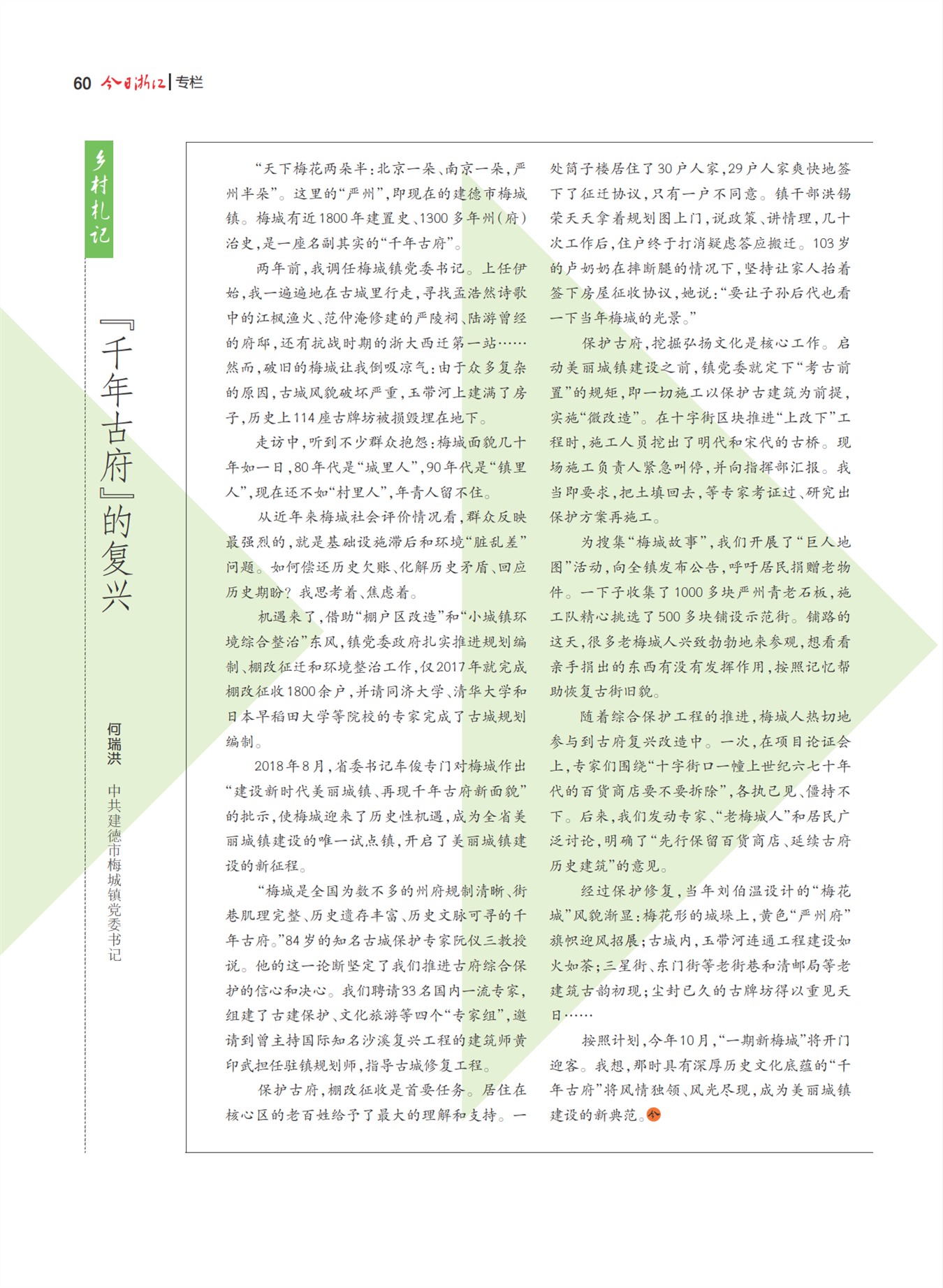 60 今日浙江 | 专栏

乡村札记

『千年古府』的复兴

何瑞洪 中共建德市梅城镇党委书记

“天下梅花两朵半：北京一朵、南京一朵，严州半朵”。这里的“严州”，即现在的建德市梅城镇。梅城有近1800年建置史、1300多年州（府）治史，是一座名副其实的“千年古府”。

两年前，我调任梅城镇党委书记。上任伊始，我一遍遍地在古城里行走，寻找孟浩然诗歌中的江枫渔火、范仲淹修建的严陵祠、陆游曾经的府邸，还有抗战时期的浙大西迁第一站……然而，破旧的梅城让我倒吸凉气：由于众多复杂的原因，古城风貌破坏严重，玉带河上建满了房子，历史上114座古牌坊被损毁埋在地下。

走访中，听到不少群众抱怨：梅城面貌几十年如一日，80年代是“城里人”，90年代是“镇里人”，现在还不如“村里人”，年青人留不住。

从近年来梅城社会评价情况看，群众反映最强烈的，就是基础设施滞后和环境“脏乱差”问题。如何偿还历史欠账、化解历史矛盾、回应历史期盼？我思考着、焦虑着。

机遇来了，借助“棚户区改造”和“小城镇环境综合整治”东风，镇党委政府扎实推进规划编制、棚改征迁和环境整治工作，仅2017年就完成棚改征收1800余户，并请同济大学、清华大学和日本早稻田大学等院校的专家完成了古城规划编制。

2018年8月，省委书记车俊专门对梅城作出“建设新时代美丽城镇、再现千年古府新面貌”的批示，使梅城迎来了历史性机遇，成为全省美丽城镇建设的唯一试点镇，开启了美丽城镇建设的新征程。

“梅城是全国为数不多的州府规制清晰、街巷肌理完整、历史遗存丰富、历史文脉可寻的千年古府。”84岁的知名古城保护专家阮仪三教授说。他的这一论断坚定了我们推进古府综合保护的信心和决心。我们聘请33名国内一流专家，组建了古建保护、文化旅游等四个“专家组”，邀请到曾主持国际知名沙溪复兴工程的建筑师黄印武担任驻镇规划师，指导古城修复工程。

保护古府，棚改征收是首要任务。居住在核心区的老百姓给予了最大的理解和支持。一处筒子楼居住了30户人家，29户人家爽快地签下了征迁协议，只有一户不同意。镇干部洪锡荣天天拿着规划图上门，说政策、讲情理，几十次工作后，住户终于打消疑虑答应搬迁。103岁的卢奶奶在摔断腿的情况下，坚持让家人抬着签下房屋征收协议，她说：“要让子孙后代也看一下当年梅城的光景。”

保护古府，挖掘弘扬文化是核心工作。启动美丽城镇建设之前，镇党委就定下“考古前置”的规矩，即一切施工以保护古建筑为前提，实施“微改造”。在十字街区块推进“上改下”工程时，施工人员挖出了明代和宋代的古桥。现场施工负责人紧急叫停，并向指挥部汇报。我当即要求，把土填回去，等专家考证过、研究出保护方案再施工。

为搜集“梅城故事”，我们开展了“巨人地图”活动，向全镇发布公告，呼吁居民捐赠老物件。一下子收集了1000多块严州青老石板，施工队精心挑选了500多块铺设示范街。铺路的这天，很多老梅城人兴致勃勃地来参观，想看看亲手捐出的东西有没有发挥作用，按照记忆帮助恢复古街旧貌。

随着综合保护工程的推进，梅城人热切地参与到古府复兴改造中。一次，在项目论证会上，专家们围绕“十字街口一幢上世纪六七十年代的百货商店要不要拆除”，各执己见、僵持不下。后来，我们发动专家、“老梅城人”和居民广泛讨论，明确了“先行保留百货商店、延续古府历史建筑”的意见。

经过保护修复，当年刘伯温设计的“梅花城”风貌渐显：梅花形的城垛上，黄色“严州府”旗帜迎风招展；古城内，玉带河连通工程建设如火如荼；三星街、东门街等老街巷和清邮局等老建筑古韵初现；尘封已久的古牌坊得以重见天日……

按照计划，今年10月，“一期新梅城”将开门迎客。我想，那时具有深厚历史文化底蕴的“千年古府”将风情独领、风光尽现，成为美丽城镇建设的新典范。今